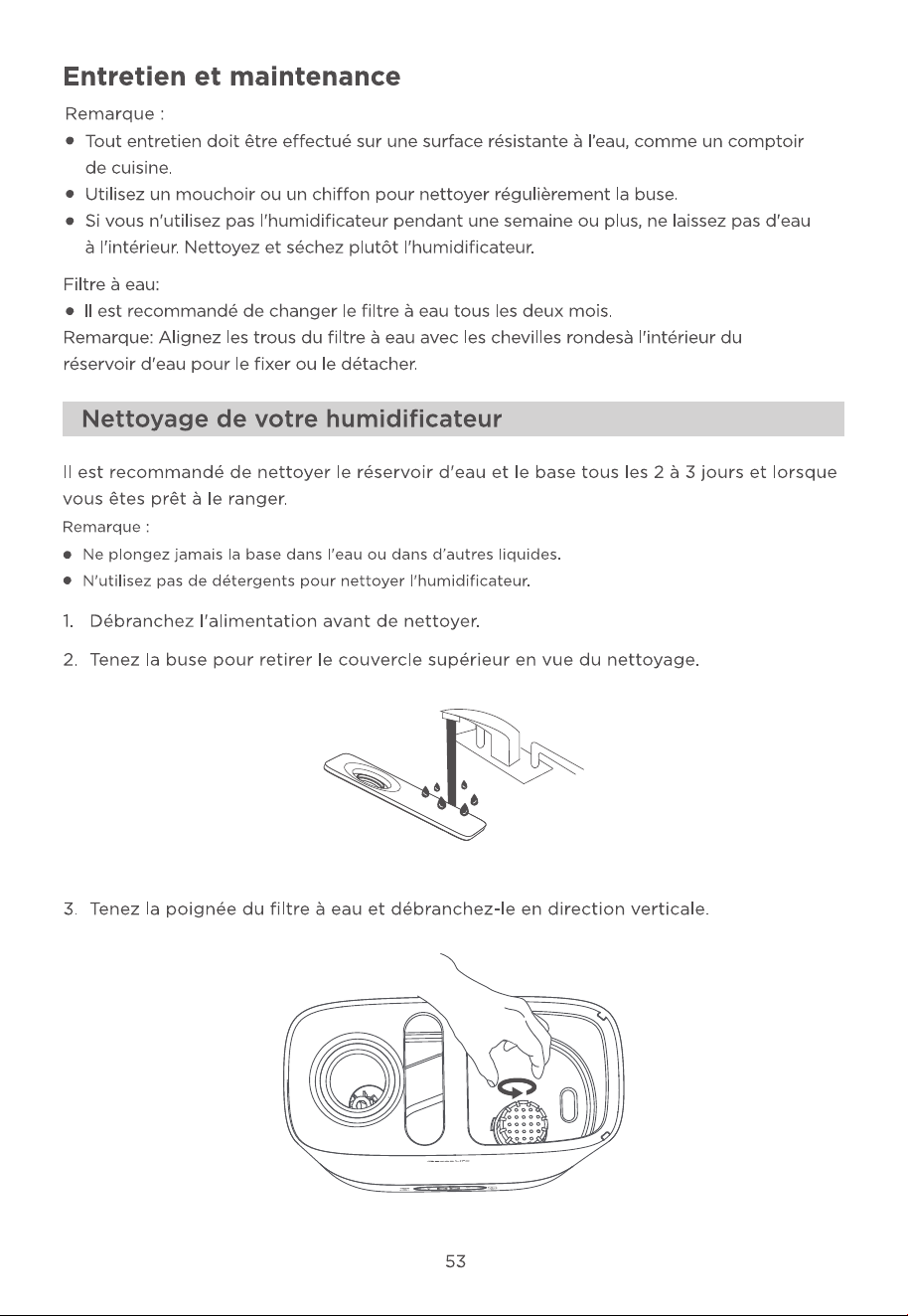 Entretien et maintenance

Remarque :

• Tout entretien doit être effectué sur une surface résistante à l'eau, comme un comptoir de cuisine.
• Utilisez un mouchoir ou un chiffon pour nettoyer régulièrement la buse.
• Si vous n'utilisez pas l'humidificateur pendant une semaine ou plus, ne laissez pas d'eau à l'intérieur. Nettoyez et séchez plutôt l'humidificateur.

Filtre à eau:

• Il est recommandé de changer le filtre à eau tous les deux mois.

Remarque: Alignez les trous du filtre à eau avec les chevilles rondesà l'intérieur du réservoir d'eau pour le fixer ou le détacher.

Nettoyage de votre humidificateur

Il est recommandé de nettoyer le réservoir d'eau et le base tous les 2 à 3 jours et lorsque vous êtes prêt à le ranger.

Remarque :

• Ne plongez jamais la base dans l'eau ou dans d'autres liquides.
• N'utilisez pas de détergents pour nettoyer l'humidificateur.

1. Débranchez l'alimentation avant de nettoyer.

2. Tenez la buse pour retirer le couvercle supérieur en vue du nettoyage.

3. Tenez la poignée du filtre à eau et débranchez-le en direction verticale.

53